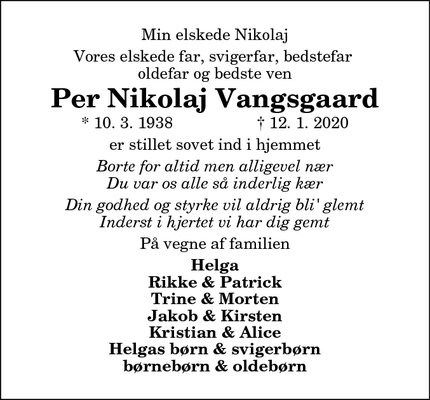 Min elskede Nikolaj

Vores elskede far, svigerfar, bedstefar
oldefar og bedste ven

Per Nikolaj Vangsgaard

* 10. 3. 1938 † 12. 1. 2020

er stillet sovet ind i hjemmet

Borte for altid men alligevel nær
Du var os alle så inderlig kær

Din godhed og styrke vil aldrig bli' glemt
Inderst i hjertet vi har dig gemt

På vegne af familien

Helga
Rikke & Patrick
Trine & Morten
Jakob & Kirsten
Kristian & Alice
Helgas børn & svigerbørn
børnebørn & oldebørn